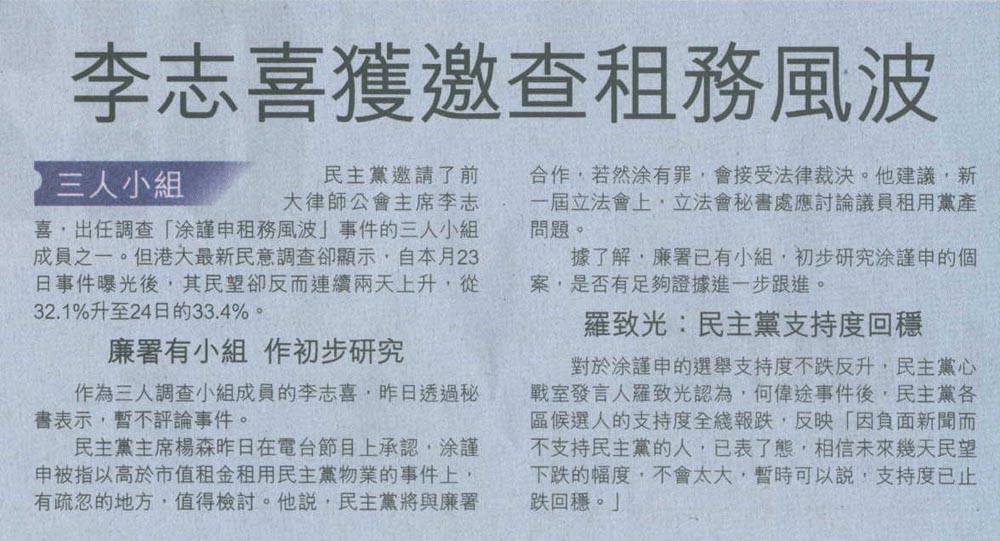 李志喜獲邀查租務風波

三人小組

民主黨邀請了前大律師公會主席李志喜，出任調查「涂謹申租務風波」事件的三人小組成員之一。但港大最新民意調查卻顯示，自本月23日事件曝光後，其民望卻反而連續兩天上升，從32.1%升至24日的33.4%。

廉署有小組 作初步研究

作為三人調查小組成員的李志喜，昨日透過秘書表示，暫不評論事件。

民主黨主席楊森昨日在電台節目上承認，涂謹申被指以高於市值租金租用民主黨物業的事件上，有疏忽的地方，值得檢討。他說，民主黨將與廉署合作，若然涂有罪，會接受法律裁決。他建議，新一屆立法會上，立法會秘書處應討論議員租用黨產問題。

據了解，廉署已有小組，初步研究涂謹申的個案，是否有足夠證據進一步跟進。

羅致光：民主黨支持度回穩

對於涂謹申的選舉支持度不跌反升，民主黨心戰室發言人羅致光認為，何偉途事件後，民主黨各區候選人的支持度全綫報跌，反映「因負面新聞而不支持民主黨的人，已表了態，相信未來幾天民望下跌的幅度，不會太大，暫時可以說，支持度已止跌回穩。」